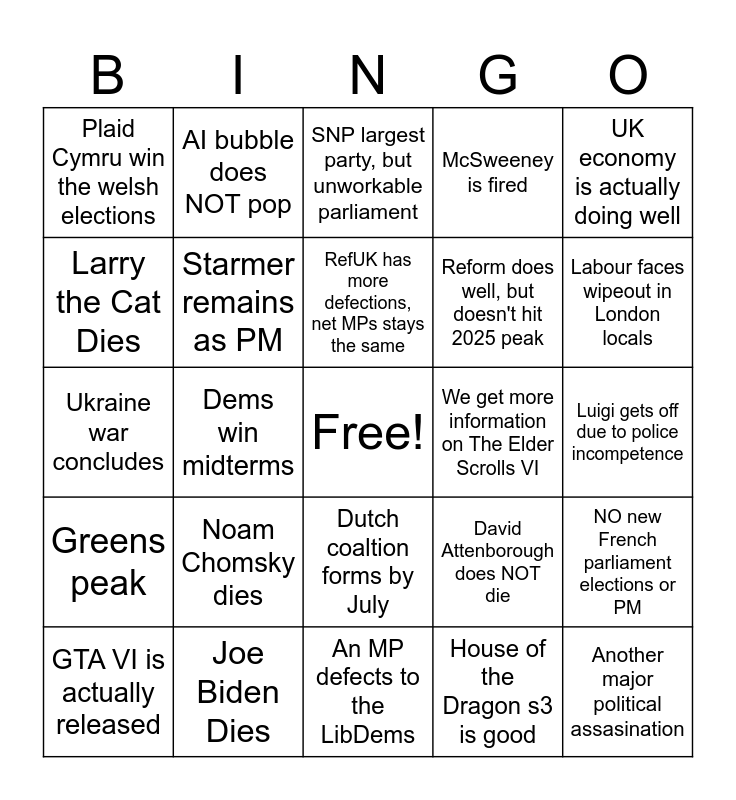 | B | I | N | G | O |
|---|---|---|---|---|
| Plaid Cymru win the welsh elections | AI bubble does NOT pop | SNP largest party, but unworkable parliament | McSweeney is fired | UK economy is actually doing well |
| Larry the Cat Dies | Starmer remains as PM | RefUK has more defections, net MPs stays the same | Reform does well, but doesn't hit 2025 peak | Labour faces wipeout in London locals |
| Ukraine war concludes | Dems win midterms | Free! | We get more information on The Elder Scrolls VI | Luigi gets off due to police incompetence |
| Greens peak | Noam Chomsky dies | Dutch coaltion forms by July | David Attenborough does NOT die | NO new French parliament elections or PM |
| GTA VI is actually released | Joe Biden Dies | An MP defects to the LibDems | House of the Dragon s3 is good | Another major political assasination |